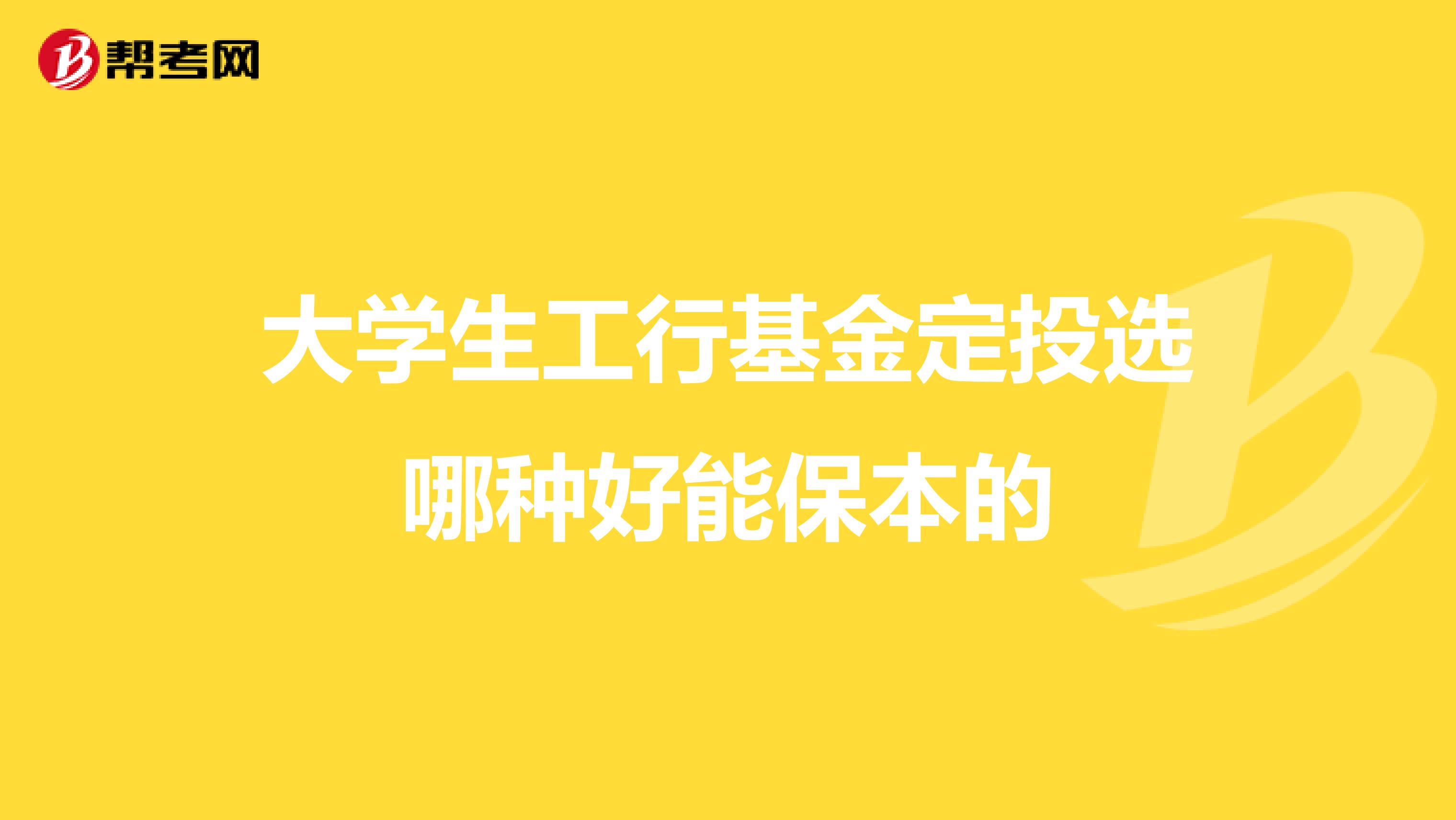 帮考网

大学生工行基金定投选哪种好能保本的